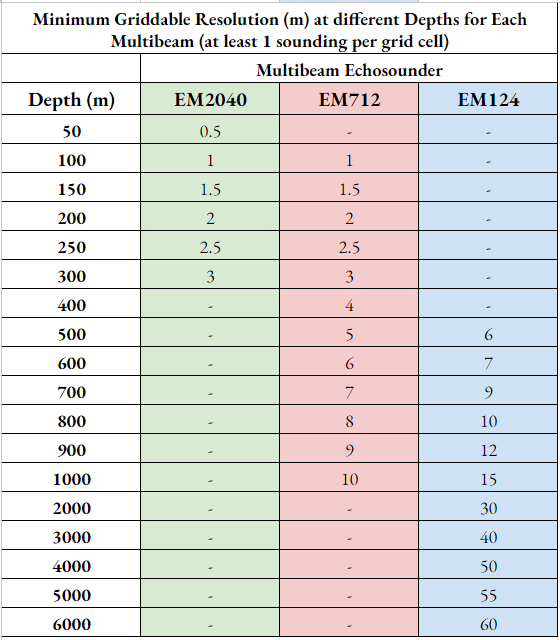 Minimum Griddable Resolution (m) at different Depths for Each Multibeam (at least 1 sounding per grid cell)

| | Multibeam Echosounder | | |
|---|---|---|---|
| Depth (m) | EM2040 | EM712 | EM124 |
| 50 | 0.5 | - | - |
| 100 | 1 | 1 | - |
| 150 | 1.5 | 1.5 | - |
| 200 | 2 | 2 | - |
| 250 | 2.5 | 2.5 | - |
| 300 | 3 | 3 | - |
| 400 | - | 4 | - |
| 500 | - | 5 | 6 |
| 600 | - | 6 | 7 |
| 700 | - | 7 | 9 |
| 800 | - | 8 | 10 |
| 900 | - | 9 | 12 |
| 1000 | - | 10 | 15 |
| 2000 | - | - | 30 |
| 3000 | - | - | 40 |
| 4000 | - | - | 50 |
| 5000 | - | - | 55 |
| 6000 | - | - | 60 |